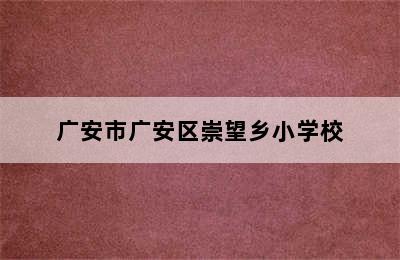 广安市广安区崇望乡小学校